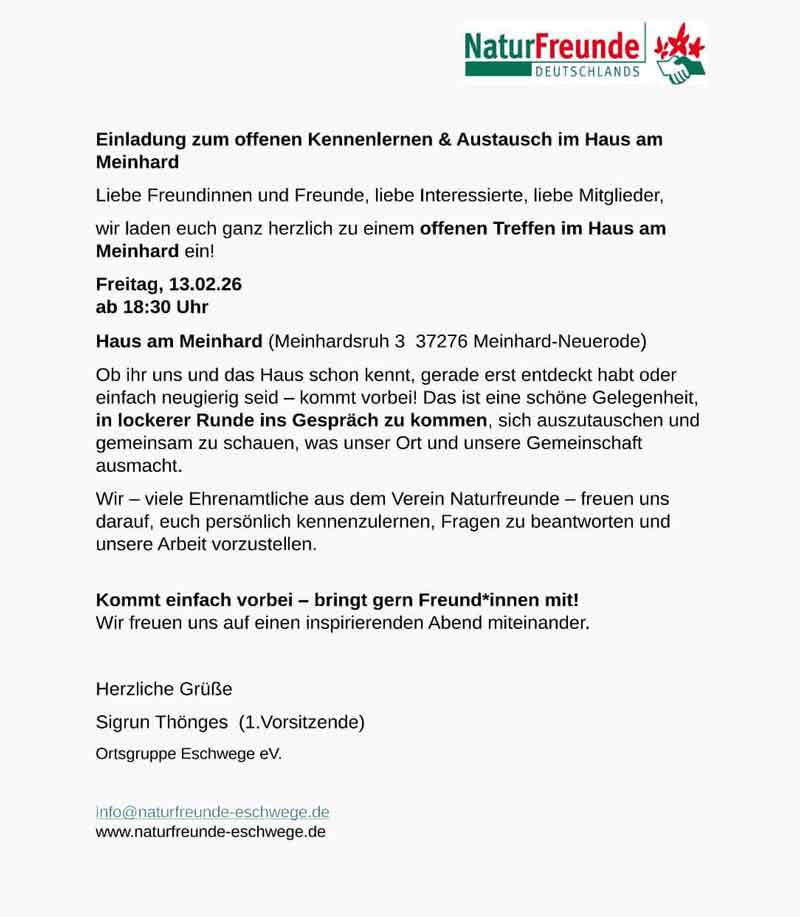 NaturFreunde
DEUTSCHLANDS

Einladung zum offenen Kennenlernen & Austausch im Haus am Meinhard

Liebe Freundinnen und Freunde, liebe Interessierte, liebe Mitglieder,

wir laden euch ganz herzlich zu einem offenen Treffen im Haus am Meinhard ein!

Freitag, 13.02.26
ab 18:30 Uhr

Haus am Meinhard (Meinhardsruh 3  37276 Meinhard-Neuerode)

Ob ihr uns und das Haus schon kennt, gerade erst entdeckt habt oder einfach neugierig seid – kommt vorbei! Das ist eine schöne Gelegenheit, in lockerer Runde ins Gespräch zu kommen, sich auszutauschen und gemeinsam zu schauen, was unser Ort und unsere Gemeinschaft ausmacht.

Wir – viele Ehrenamtliche aus dem Verein Naturfreunde – freuen uns darauf, euch persönlich kennenzulernen, Fragen zu beantworten und unsere Arbeit vorzustellen.

Kommt einfach vorbei – bringt gern Freund*innen mit!
Wir freuen uns auf einen inspirierenden Abend miteinander.

Herzliche Grüße

Sigrun Thönges  (1.Vorsitzende)

Ortsgruppe Eschwege eV.

info@naturfreunde-eschwege.de
www.naturfreunde-eschwege.de